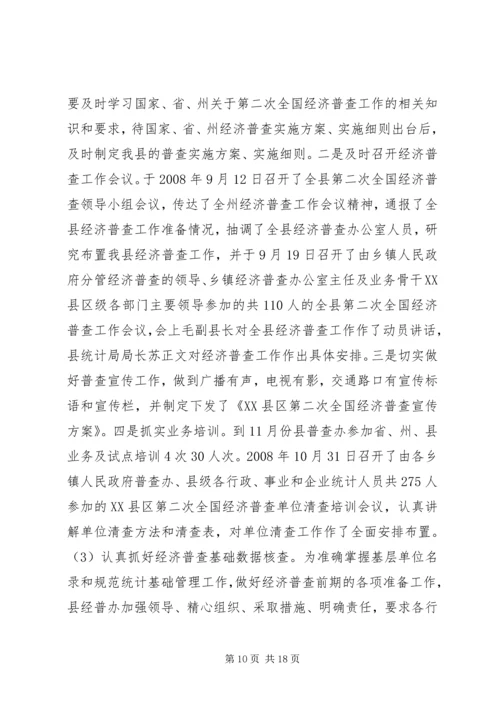 要及时学习国家、省、州关于第二次全国经济普查工作的相关知识和要求，待国家、省、州经济普查实施方案、实施细则出台后，及时制定我县的普查实施方案、实施细则。二是及时召开经济普查工作会议。于2008年9月12日召开了全县第二次全国经济普查领导小组会议，传达了全州经济普查工作会议精神，通报了全县经济普查工作准备情况，抽调了全县经济普查办公室人员，研究布置我县经济普查工作，并于9月19日召开了由乡镇人民政府分管经济普查的领导、乡镇经济普查办公室主任及业务骨干XX县区级各部门主要领导参加的共110人的全县第二次全国经济普查工作会议，会上毛副县长对全县经济普查工作作了动员讲话，县统计局局长苏正文对经济普查工作作出具体安排。三是切实做好普查宣传工作，做到广播有声，电视有影，交通路口有宣传标语和宣传栏，并制定下发了《XX县区第二次全国经济普查宣传方案》。四是抓实业务培训。到11月份县普查办参加省、州、县业务及试点培训4次30人次。2008年10月31日召开了由各乡镇人民政府普查办、县级各行政、事业和企业统计人员共275人参加的XX县区第二次全国经济普查单位清查培训会议，认真讲解单位清查方法和清查表，对单位清查工作作了全面安排布置。

（3）认真抓好经济普查基础数据核查。为准确掌握基层单位名录和规范统计基础管理工作，做好经济普查前期的各项准备工作，县经普办加强领导、精心组织、采取措施、明确责任，要求各行

第10页 共18页